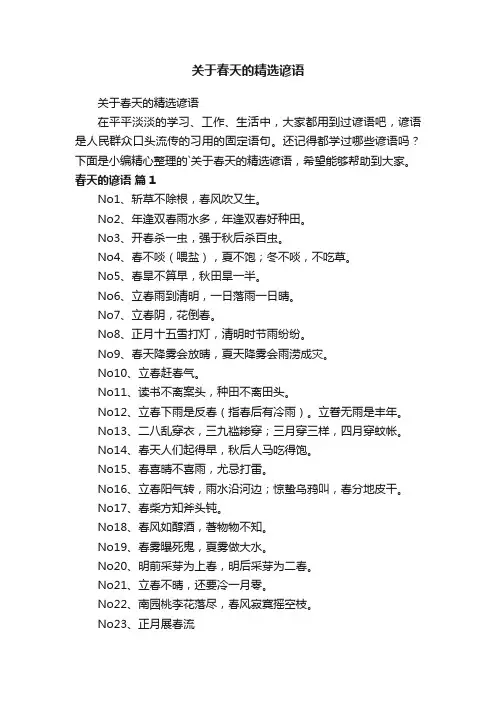 关于春天的精选谚语

关于春天的精选谚语

在平平淡淡的学习、工作、生活中，大家都用到过谚语吧，谚语是人民群众口头流传的习用的固定语句。还记得都学过哪些谚语吗？下面是小编精心整理的`关于春天的精选谚语，希望能够帮助到大家。

春天的谚语 篇1

No1、斩草不除根，春风吹又生。

No2、年逢双春雨水多，年逢双春好种田。

No3、开春杀一虫，强于秋后杀百虫。

No4、春不啖（喂盐），夏不饱；冬不啖，不吃草。

No5、春旱不算旱，秋田旱一半。

No6、立春雨到清明，一日落雨一日晴。

No7、立春阴，花倒春。

No8、正月十五雪打灯，清明时节雨纷纷。

No9、春天降雾会放晴，夏天降雾会雨涝成灾。

No10、立春赶春气。

No11、读书不离案头，种田不离田头。

No12、立春下雨是反春（指春后有冷雨）。立春无雨是丰年。

No13、二八乱穿衣，三九褴褛穿；三月穿三样，四月穿蚊帐。

No14、春天人们起得早，秋后人马吃得饱。

No15、春喜晴不喜雨，尤忌打雷。

No16、立春阳气转，雨水沿河边；惊蛰乌鸦叫，春分地皮干。

No17、春柴方知斧头钝。

No18、春风如醇酒，著物物不知。

No19、春雾喂死鬼，夏雾做大水。

No20、明前采芽为上春，明后采芽为二春。

No21、立春不晴，还要冷一月零。

No22、南园桃李花落尽，春风寂寞摇空枝。

No23、正月展春流